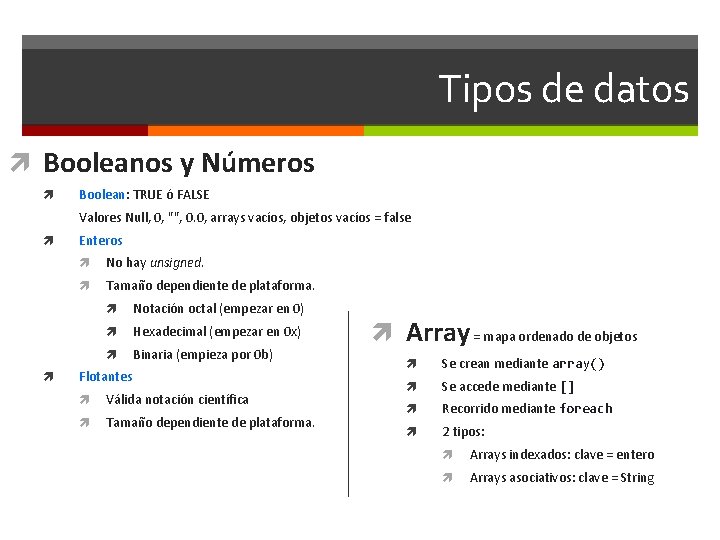 Tipos de datos

Booleanos y Números

Boolean: TRUE ó FALSE

Valores Null, 0, "", 0.0, arrays vacíos, objetos vacíos = false

Enteros

No hay unsigned.

Tamaño dependiente de plataforma.

Notación octal (empezar en 0)

Hexadecimal (empezar en 0x)

Binaria (empieza por 0b)

Flotantes

Válida notación científica

Tamaño dependiente de plataforma.

Array = mapa ordenado de objetos

Se crean mediante array()

Se accede mediante []

Recorrido mediante foreach

2 tipos:

Arrays indexados: clave = entero

Arrays asociativos: clave = String